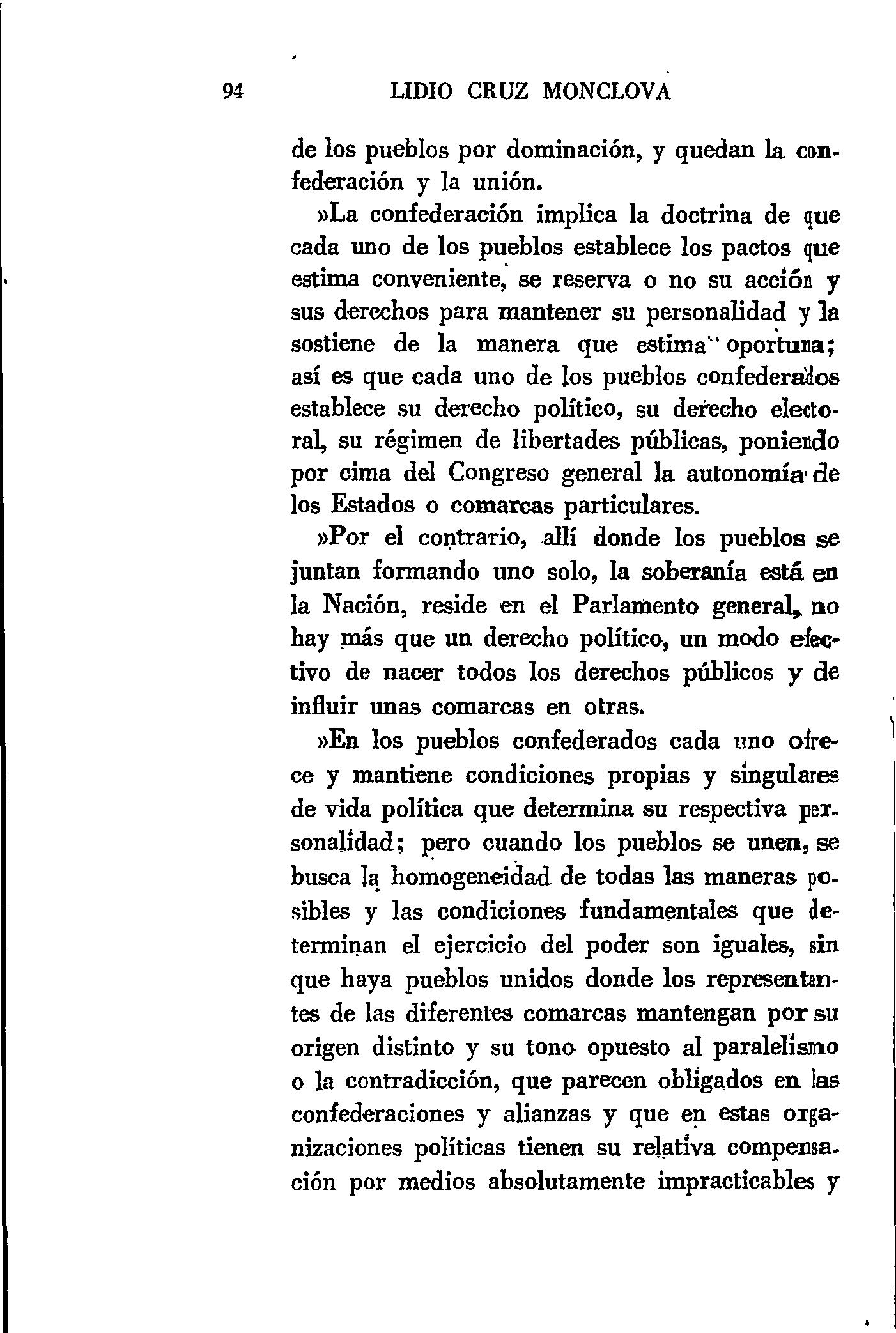 94 LIDIO CRUZ MONCLOVA

de los pueblos por dominación, y quedan la confederación y la unión.

»La confederación implica la doctrina de que cada uno de los pueblos establece los pactos que estima conveniente, se reserva o no su acción y sus derechos para mantener su personalidad y la sostiene de la manera que estima oportuna; así es que cada uno de los pueblos confederados establece su derecho político, su derecho electoral, su régimen de libertades públicas, poniendo por cima del Congreso general la autonomía de los Estados o comarcas particulares.

»Por el contrario, allí donde los pueblos se juntan formando uno solo, la soberanía está en la Nación, reside en el Parlamento general, no hay más que un derecho político, un modo efectivo de nacer todos los derechos públicos y de influir unas comarcas en otras.

»En los pueblos confederados cada uno ofrece y mantiene condiciones propias y singulares de vida política que determina su respectiva personalidad; pero cuando los pueblos se unen, se busca la homogeneidad de todas las maneras posibles y las condiciones fundamentales que determinan el ejercicio del poder son iguales, sin que haya pueblos unidos donde los representantes de las diferentes comarcas mantengan por su origen distinto y su tono opuesto al paralelismo o la contradicción, que parecen obligados en las confederaciones y alianzas y que en estas organizaciones políticas tienen su relativa compensación por medios absolutamente impracticables y